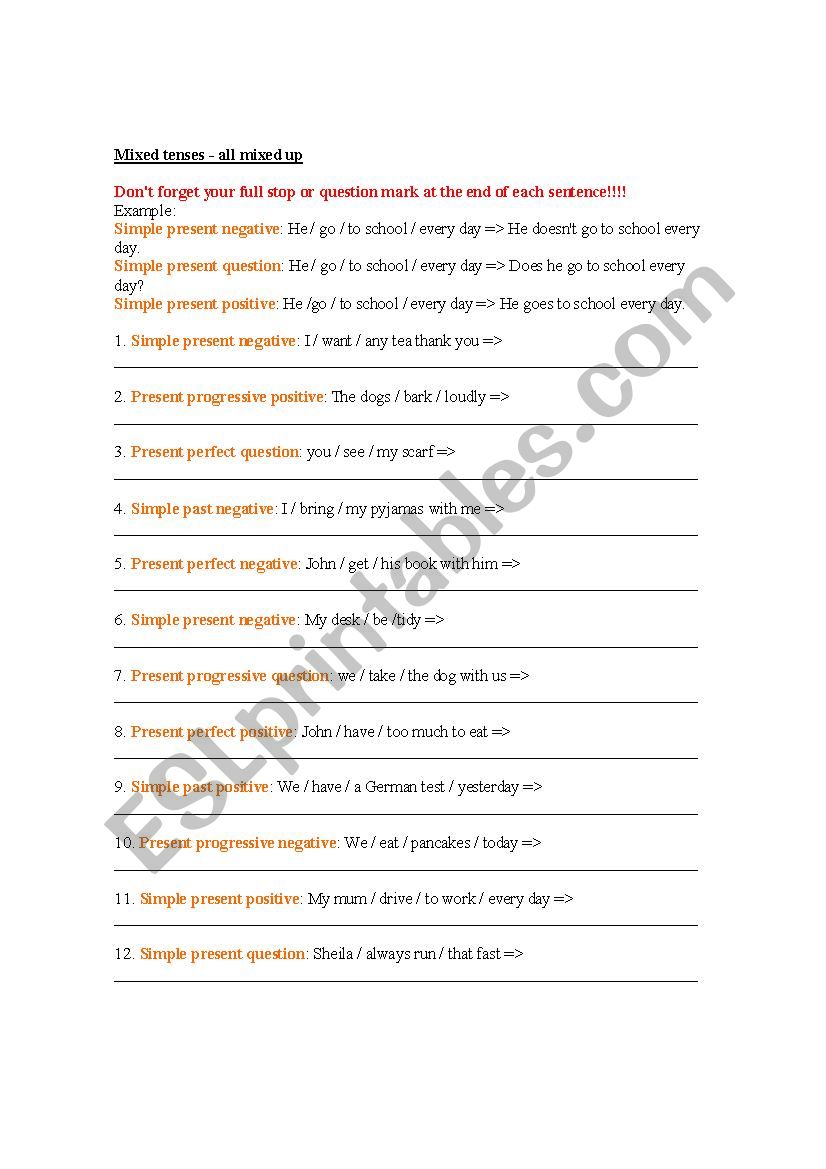 Mixed tenses - all mixed up

Don't forget your full stop or question mark at the end of each sentence!!!!
Example:
Simple present negative: He / go / to school / every day => He doesn't go to school every day.
Simple present question: He / go / to school / every day => Does he go to school every day?
Simple present positive: He /go / to school / every day => He goes to school every day.

1. Simple present negative: I / want / any tea thank you =>

2. Present progressive positive: The dogs / bark / loudly =>

3. Present perfect question: you / see / my scarf =>

4. Simple past negative: I / bring / my pyjamas with me =>

5. Present perfect negative: John / get / his book with him =>

6. Simple present negative: My desk / be /tidy =>

7. Present progressive question: we / take / the dog with us =>

8. Present perfect positive: John / have / too much to eat =>

9. Simple past positive: We / have / a German test / yesterday =>

10. Present progressive negative: We / eat / pancakes / today =>

11. Simple present positive: My mum / drive / to work / every day =>

12. Simple present question: Sheila / always run / that fast =>

ESLprintables.com